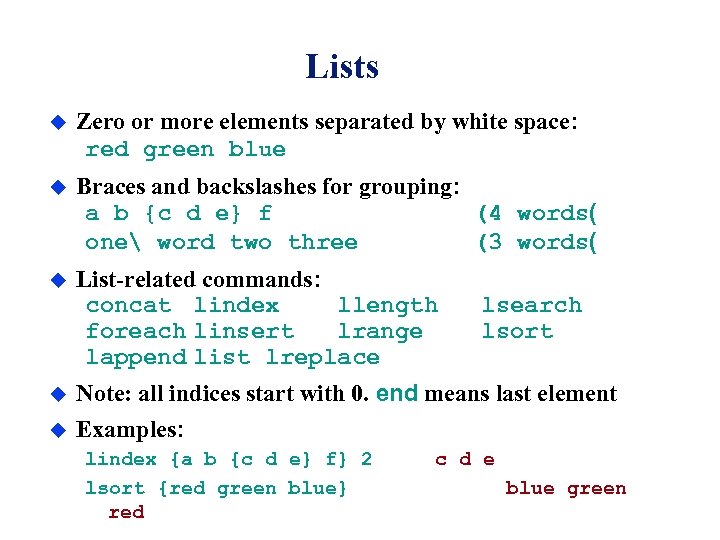 Lists

• Zero or more elements separated by white space:
red green blue

• Braces and backslashes for grouping:
a b {c d e} f (4 words(
one\ word two three (3 words(

• List-related commands:
concat lindex llength lsearch
foreach linsert lrange lsort
lappend list lreplace

• Note: all indices start with 0. end means last element

• Examples:
lindex {a b {c d e} f} 2 c d e
lsort {red green blue} blue green red